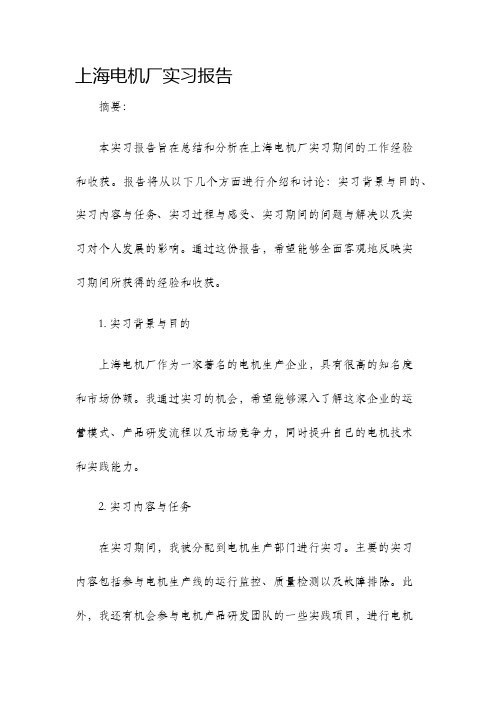 上海电机厂实习报告

摘要:

本实习报告旨在总结和分析在上海电机厂实习期间的工作经验和收获。报告将从以下几个方面进行介绍和讨论：实习背景与目的、实习内容与任务、实习过程与感受、实习期间的问题与解决以及实习对个人发展的影响。通过这份报告，希望能够全面客观地反映实习期间所获得的经验和收获。

1. 实习背景与目的

上海电机厂作为一家著名的电机生产企业，具有很高的知名度和市场份额。我通过实习的机会，希望能够深入了解这家企业的运营模式、产品研发流程以及市场竞争力，同时提升自己的电机技术和实践能力。

2. 实习内容与任务

在实习期间，我被分配到电机生产部门进行实习。主要的实习内容包括参与电机生产线的运行监控、质量检测以及故障排除。此外，我还有机会参与电机产品研发团队的一些实践项目，进行电机